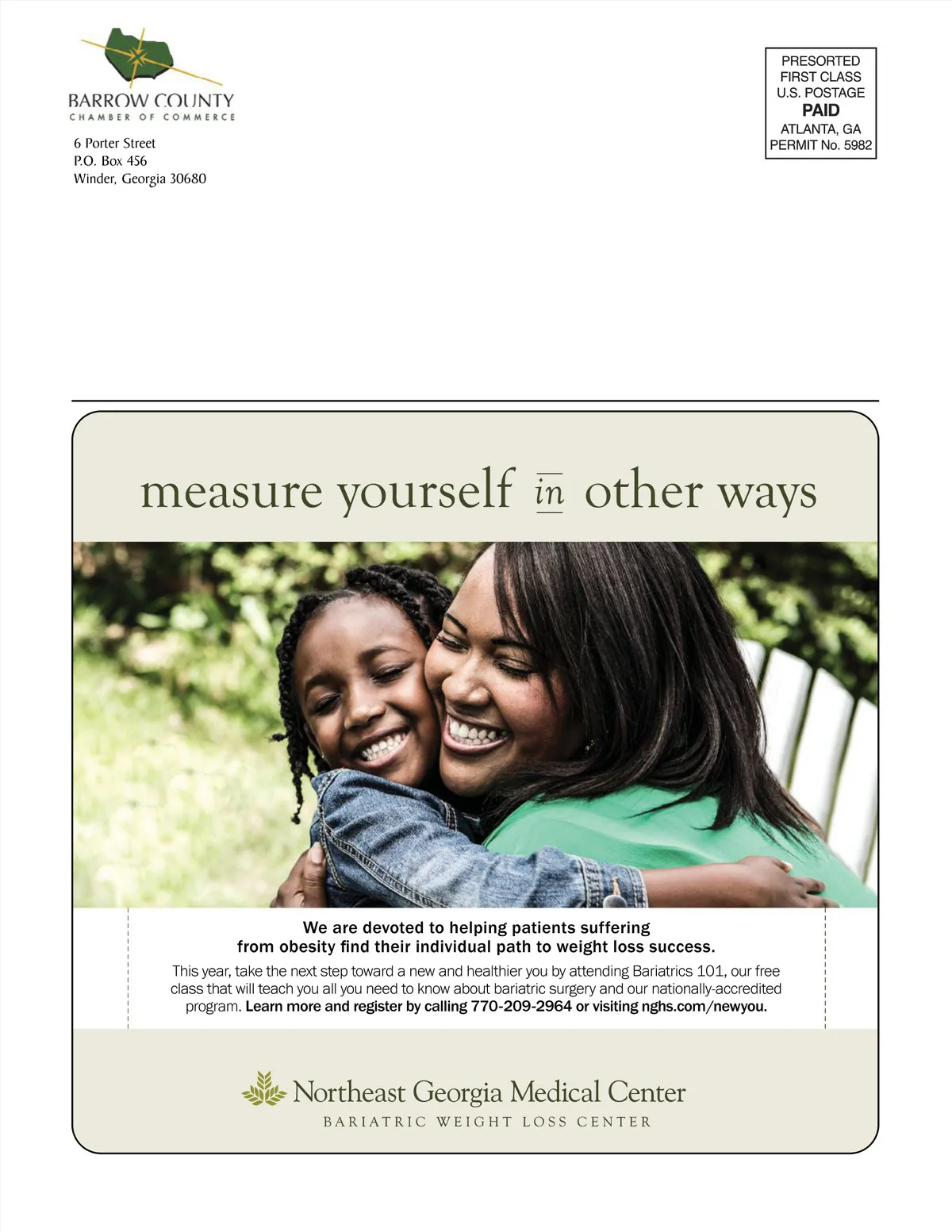 BARROW COUNTY
CHAMBER OF COMMERCE

6 Porter Street
P.O. Box 456
Winder, Georgia 30680

PRESORTED
FIRST CLASS
U.S. POSTAGE
PAID
ATLANTA, GA
PERMIT No. 5982

measure yourself in other ways

We are devoted to helping patients suffering from obesity find their individual path to weight loss success.

This year, take the next step toward a new and healthier you by attending Bariatrics 101, our free class that will teach you all you need to know about bariatric surgery and our nationally-accredited program. Learn more and register by calling 770-209-2964 or visiting nghs.com/newyou.

Northeast Georgia Medical Center
BARIATRIC WEIGHT LOSS CENTER